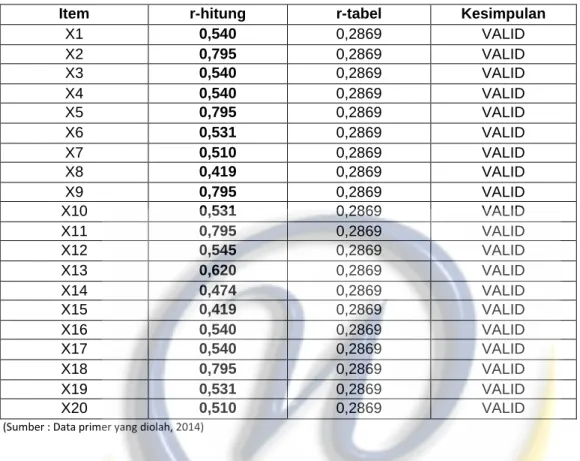 | Item | r-hitung | r-tabel | Kesimpulan |
|---|---|---|---|
| X1 | **0,540** | 0,2869 | VALID |
| X2 | **0,795** | 0,2869 | VALID |
| X3 | **0,540** | 0,2869 | VALID |
| X4 | **0,540** | 0,2869 | VALID |
| X5 | **0,795** | 0,2869 | VALID |
| X6 | **0,531** | 0,2869 | VALID |
| X7 | **0,510** | 0,2869 | VALID |
| X8 | **0,419** | 0,2869 | VALID |
| X9 | **0,795** | 0,2869 | VALID |
| X10 | **0,531** | 0,2869 | VALID |
| X11 | **0,795** | 0,2869 | VALID |
| X12 | **0,545** | 0,2869 | VALID |
| X13 | **0,620** | 0,2869 | VALID |
| X14 | **0,474** | 0,2869 | VALID |
| X15 | **0,419** | 0,2869 | VALID |
| X16 | **0,540** | 0,2869 | VALID |
| X17 | **0,540** | 0,2869 | VALID |
| X18 | **0,795** | 0,2869 | VALID |
| X19 | **0,531** | 0,2869 | VALID |
| X20 | **0,510** | 0,2869 | VALID |

(Sumber : Data primer yang diolah, 2014)